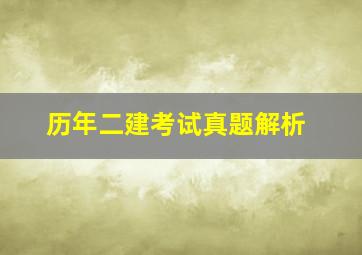 历年二建考试真题解析